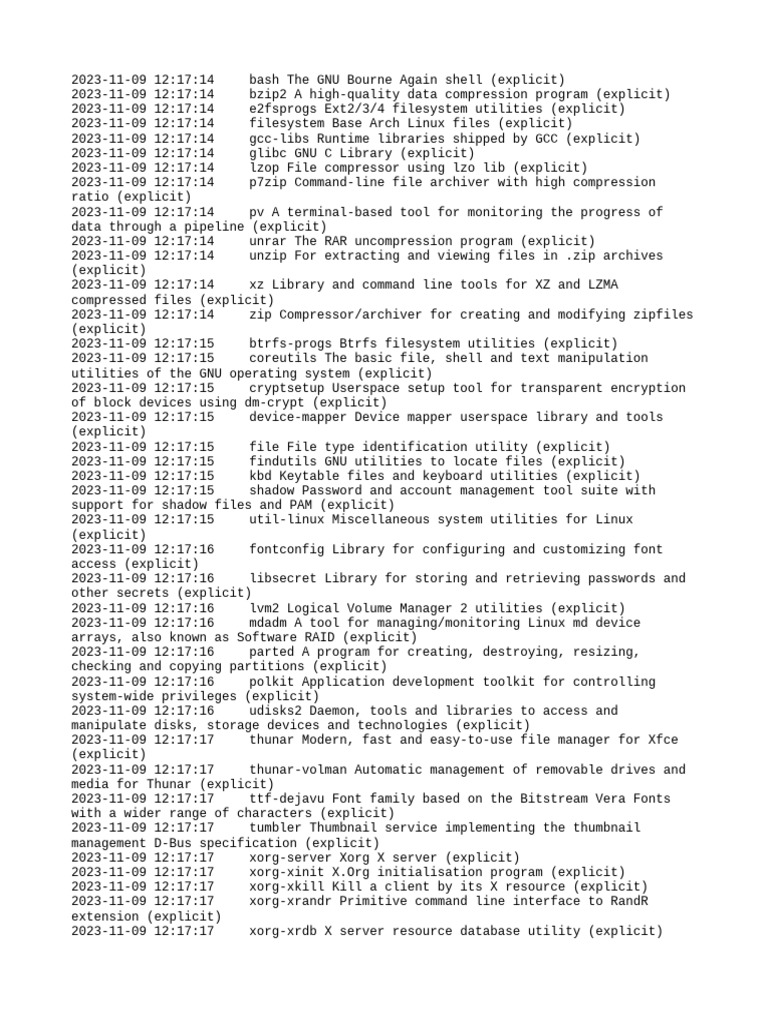 2023-11-09 12:17:14 bash The GNU Bourne Again shell (explicit)
2023-11-09 12:17:14 bzip2 A high-quality data compression program (explicit)
2023-11-09 12:17:14 e2fsprogs Ext2/3/4 filesystem utilities (explicit)
2023-11-09 12:17:14 filesystem Base Arch Linux files (explicit)
2023-11-09 12:17:14 gcc-libs Runtime libraries shipped by GCC (explicit)
2023-11-09 12:17:14 glibc GNU C Library (explicit)
2023-11-09 12:17:14 lzop File compressor using lzo lib (explicit)
2023-11-09 12:17:14 p7zip Command-line file archiver with high compression ratio (explicit)
2023-11-09 12:17:14 pv A terminal-based tool for monitoring the progress of data through a pipeline (explicit)
2023-11-09 12:17:14 unrar The RAR uncompression program (explicit)
2023-11-09 12:17:14 unzip For extracting and viewing files in .zip archives (explicit)
2023-11-09 12:17:14 xz Library and command line tools for XZ and LZMA compressed files (explicit)
2023-11-09 12:17:14 zip Compressor/archiver for creating and modifying zipfiles (explicit)
2023-11-09 12:17:15 btrfs-progs Btrfs filesystem utilities (explicit)
2023-11-09 12:17:15 coreutils The basic file, shell and text manipulation utilities of the GNU operating system (explicit)
2023-11-09 12:17:15 cryptsetup Userspace setup tool for transparent encryption of block devices using dm-crypt (explicit)
2023-11-09 12:17:15 device-mapper Device mapper userspace library and tools (explicit)
2023-11-09 12:17:15 file File type identification utility (explicit)
2023-11-09 12:17:15 findutils GNU utilities to locate files (explicit)
2023-11-09 12:17:15 kbd Keytable files and keyboard utilities (explicit)
2023-11-09 12:17:15 shadow Password and account management tool suite with support for shadow files and PAM (explicit)
2023-11-09 12:17:15 util-linux Miscellaneous system utilities for Linux (explicit)
2023-11-09 12:17:16 fontconfig Library for configuring and customizing font access (explicit)
2023-11-09 12:17:16 libsecret Library for storing and retrieving passwords and other secrets (explicit)
2023-11-09 12:17:16 lvm2 Logical Volume Manager 2 utilities (explicit)
2023-11-09 12:17:16 mdadm A tool for managing/monitoring Linux md device arrays, also known as Software RAID (explicit)
2023-11-09 12:17:16 parted A program for creating, destroying, resizing, checking and copying partitions (explicit)
2023-11-09 12:17:16 polkit Application development toolkit for controlling system-wide privileges (explicit)
2023-11-09 12:17:16 udisks2 Daemon, tools and libraries to access and manipulate disks, storage devices and technologies (explicit)
2023-11-09 12:17:17 thunar Modern, fast and easy-to-use file manager for Xfce (explicit)
2023-11-09 12:17:17 thunar-volman Automatic management of removable drives and media for Thunar (explicit)
2023-11-09 12:17:17 ttf-dejavu Font family based on the Bitstream Vera Fonts with a wider range of characters (explicit)
2023-11-09 12:17:17 tumbler Thumbnail service implementing the thumbnail management D-Bus specification (explicit)
2023-11-09 12:17:17 xorg-server Xorg X server (explicit)
2023-11-09 12:17:17 xorg-xinit X.Org initialisation program (explicit)
2023-11-09 12:17:17 xorg-xkill Kill a client by its X resource (explicit)
2023-11-09 12:17:17 xorg-xrandr Primitive command line interface to RandR extension (explicit)
2023-11-09 12:17:17 xorg-xrdb X server resource database utility (explicit)